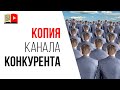 КОПИЯ
КАНАЛА
КОНКУРЕНТА